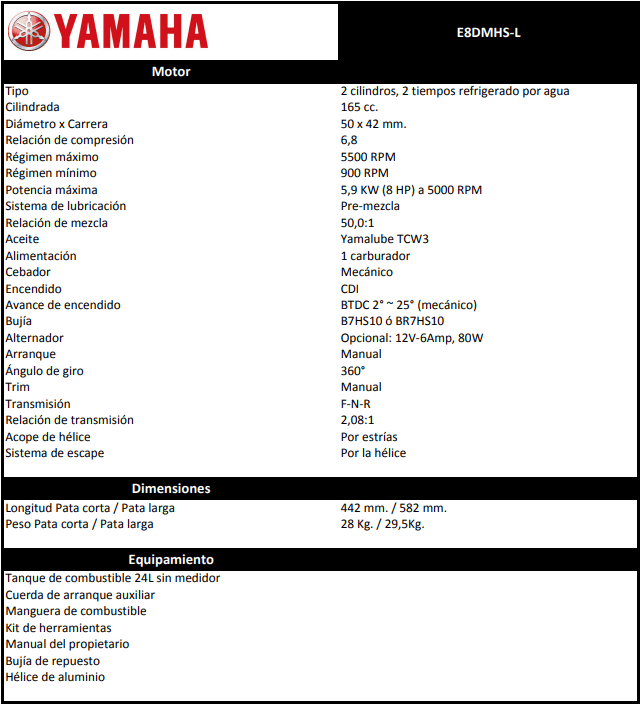 YAMAHA

E8DMHS-L

Motor

| | |
|---|---|
| Tipo | 2 cilindros, 2 tiempos refrigerado por agua |
| Cilindrada | 165 cc. |
| Diámetro x Carrera | 50 x 42 mm. |
| Relación de compresión | 6,8 |
| Régimen máximo | 5500 RPM |
| Régimen mínimo | 900 RPM |
| Potencia máxima | 5,9 KW (8 HP) a 5000 RPM |
| Sistema de lubricación | Pre-mezcla |
| Relación de mezcla | 50,0:1 |
| Aceite | Yamalube TCW3 |
| Alimentación | 1 carburador |
| Cebador | Mecánico |
| Encendido | CDI |
| Avance de encendido | BTDC 2° ~ 25° (mecánico) |
| Bujía | B7HS10 ó BR7HS10 |
| Alternador | Opcional: 12V-6Amp, 80W |
| Arranque | Manual |
| Ángulo de giro | 360° |
| Trim | Manual |
| Transmisión | F-N-R |
| Relación de transmisión | 2,08:1 |
| Acope de hélice | Por estrías |
| Sistema de escape | Por la hélice |

Dimensiones

| | |
|---|---|
| Longitud Pata corta / Pata larga | 442 mm. / 582 mm. |
| Peso Pata corta / Pata larga | 28 Kg. / 29,5Kg. |

Equipamiento

Tanque de combustible 24L sin medidor
Cuerda de arranque auxiliar
Manguera de combustible
Kit de herramientas
Manual del propietario
Bujía de repuesto
Hélice de aluminio